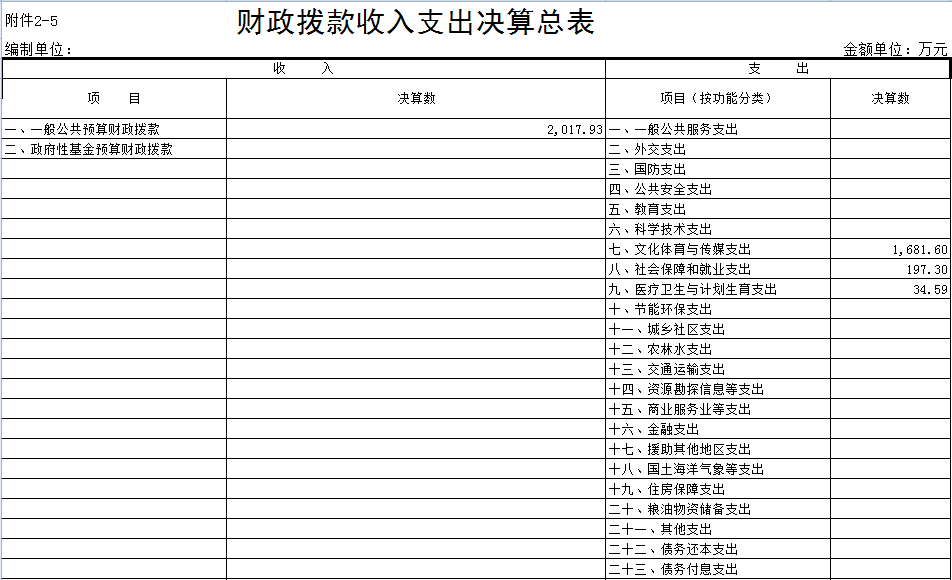 附件2-5

财政拨款收入支出决算总表

编制单位：

金额单位：万元

| 收 入 | | 支 出 | |
|---|---|---|---|
| 项 目 | 决算数 | 项目（按功能分类） | 决算数 |
| 一、一般公共预算财政拨款 | 2,017.93 | 一、一般公共服务支出 | |
| 二、政府性基金预算财政拨款 | | 二、外交支出 | |
| | | 三、国防支出 | |
| | | 四、公共安全支出 | |
| | | 五、教育支出 | |
| | | 六、科学技术支出 | |
| | | 七、文化体育与传媒支出 | 1,681.60 |
| | | 八、社会保障和就业支出 | 197.30 |
| | | 九、医疗卫生与计划生育支出 | 34.59 |
| | | 十、节能环保支出 | |
| | | 十一、城乡社区支出 | |
| | | 十二、农林水支出 | |
| | | 十三、交通运输支出 | |
| | | 十四、资源勘探信息等支出 | |
| | | 十五、商业服务业等支出 | |
| | | 十六、金融支出 | |
| | | 十七、援助其他地区支出 | |
| | | 十八、国土海洋气象等支出 | |
| | | 十九、住房保障支出 | |
| | | 二十、粮油物资储备支出 | |
| | | 二十一、其他支出 | |
| | | 二十二、债务还本支出 | |
| | | 二十三、债务付息支出 | |